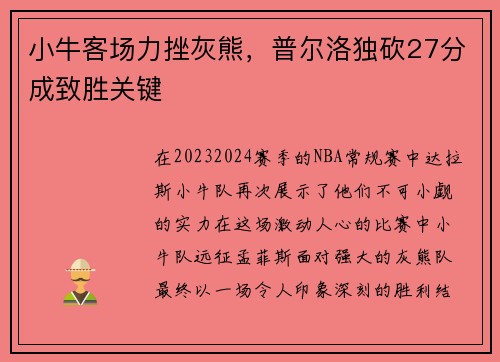 小牛客场力挫灰熊，普尔洛独砍27分成致胜关键

在20232024赛季的NBA常规赛中达拉斯小牛队再次展示了他们不可小觑的实力在这场激动人心的比赛中小牛队远征孟菲斯面对强大的灰熊队最终以一场令人印象深刻的胜利结